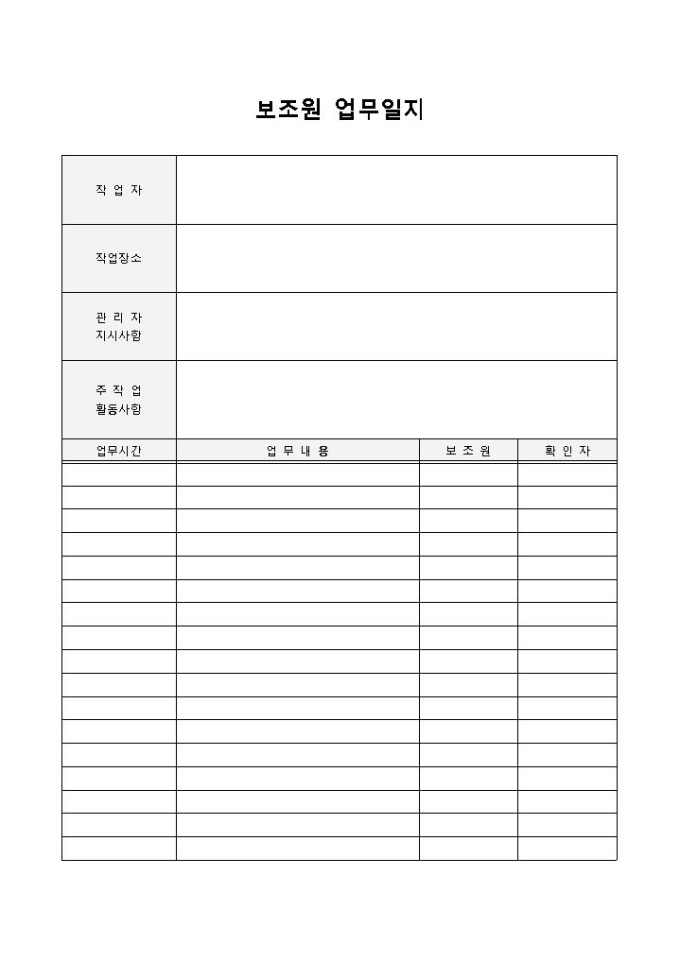 보조원 업무일지

| 작 업 자 | |
|---|---|
| 작업장소 | |
| 관 리 자 지시사항 | |
| 주 작 업 활동사항 | |

| 업무시간 | 업 무 내 용 | 보 조 원 | 확 인 자 |
|---|---|---|---|
| | | | |
| | | | |
| | | | |
| | | | |
| | | | |
| | | | |
| | | | |
| | | | |
| | | | |
| | | | |
| | | | |
| | | | |
| | | | |
| | | | |
| | | | |
| | | | |
| | | | |